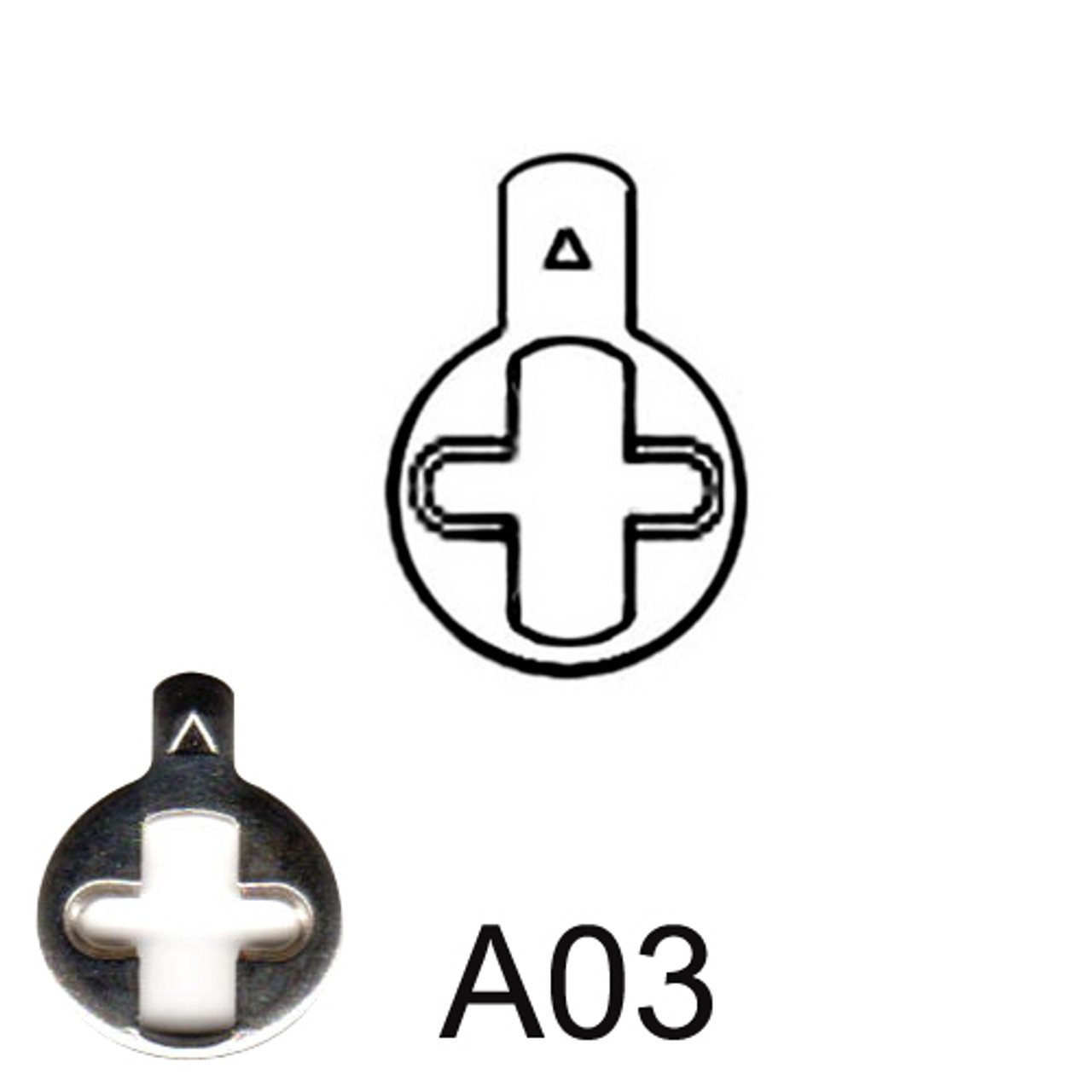 A03